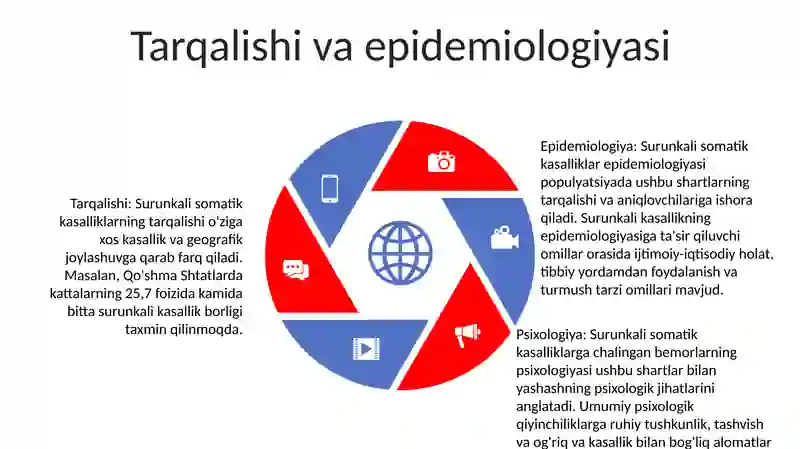 Tarqalishi va epidemiologiyasi

Tarqalishi: Surunkali somatik kasalliklarning tarqalishi o'ziga xos kasallik va geografik joylashuvga qarab farq qiladi. Masalan, Qo'shma Shtatlarda kattalarning 25,7 foizida kamida bitta surunkali kasallik borligi taxmin qilinmoqda.

Epidemiologiya: Surunkali somatik kasalliklar epidemiologiyasi populyatsiyada ushbu shartlarning tarqalishi va aniqlovchilariga ishora qiladi. Surunkali kasallikning epidemiologiyasiga ta'sir qiluvchi omillar orasida ijtimoiy-iqtisodiy holat, tibbiy yordamdan foydalanish va turmush tarzi omillari mavjud.

Psixologiya: Surunkali somatik kasalliklarga chalingan bemorlarning psixologiyasi ushbu shartlar bilan yashashning psixologik jihatlarini anglatadi. Umumiy psixologik qiyinchiliklarga ruhiy tushkunlik, tashvish va og'riq va kasallik bilan bog'liq alomatlar